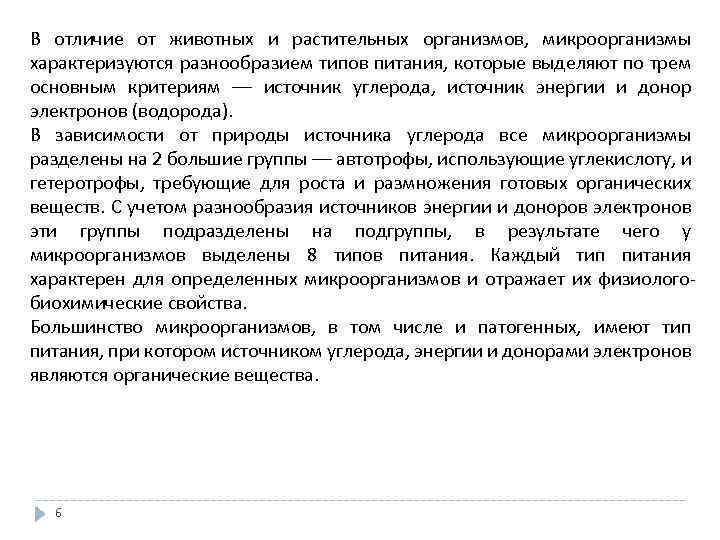 В отличие от животных и растительных организмов, микроорганизмы характеризуются разнообразием типов питания, которые выделяют по трем основным критериям — источник углерода, источник энергии и донор электронов (водорода).

В зависимости от природы источника углерода все микроорганизмы разделены на 2 большие группы — автотрофы, использующие углекислоту, и гетеротрофы, требующие для роста и размножения готовых органических веществ. С учетом разнообразия источников энергии и доноров электронов эти группы подразделены на подгруппы, в результате чего у микроорганизмов выделены 8 типов питания. Каждый тип питания характерен для определенных микроорганизмов и отражает их физиолого-биохимические свойства.

Большинство микроорганизмов, в том числе и патогенных, имеют тип питания, при котором источником углерода, энергии и донорами электронов являются органические вещества.

6